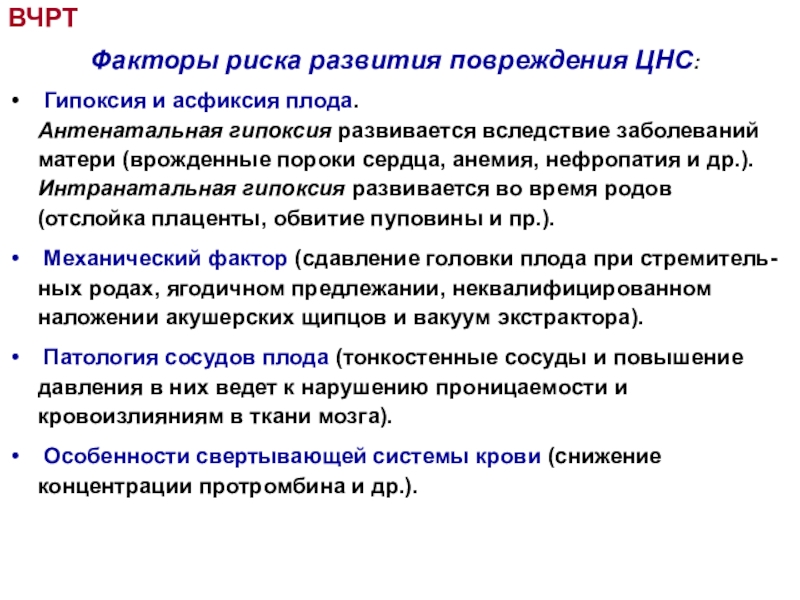 ВЧРТ

Факторы риска развития повреждения ЦНС:

• Гипоксия и асфиксия плода.
Антенатальная гипоксия развивается вследствие заболеваний матери (врожденные пороки сердца, анемия, нефропатия и др.). Интранатальная гипоксия развивается во время родов (отслойка плаценты, обвитие пуповины и пр.).

• Механический фактор (сдавление головки плода при стремительных родах, ягодичном предлежании, неквалифицированном наложении акушерских щипцов и вакуум экстрактора).

• Патология сосудов плода (тонкостенные сосуды и повышение давления в них ведет к нарушению проницаемости и кровоизлияниям в ткани мозга).

• Особенности свертывающей системы крови (снижение концентрации протромбина и др.).